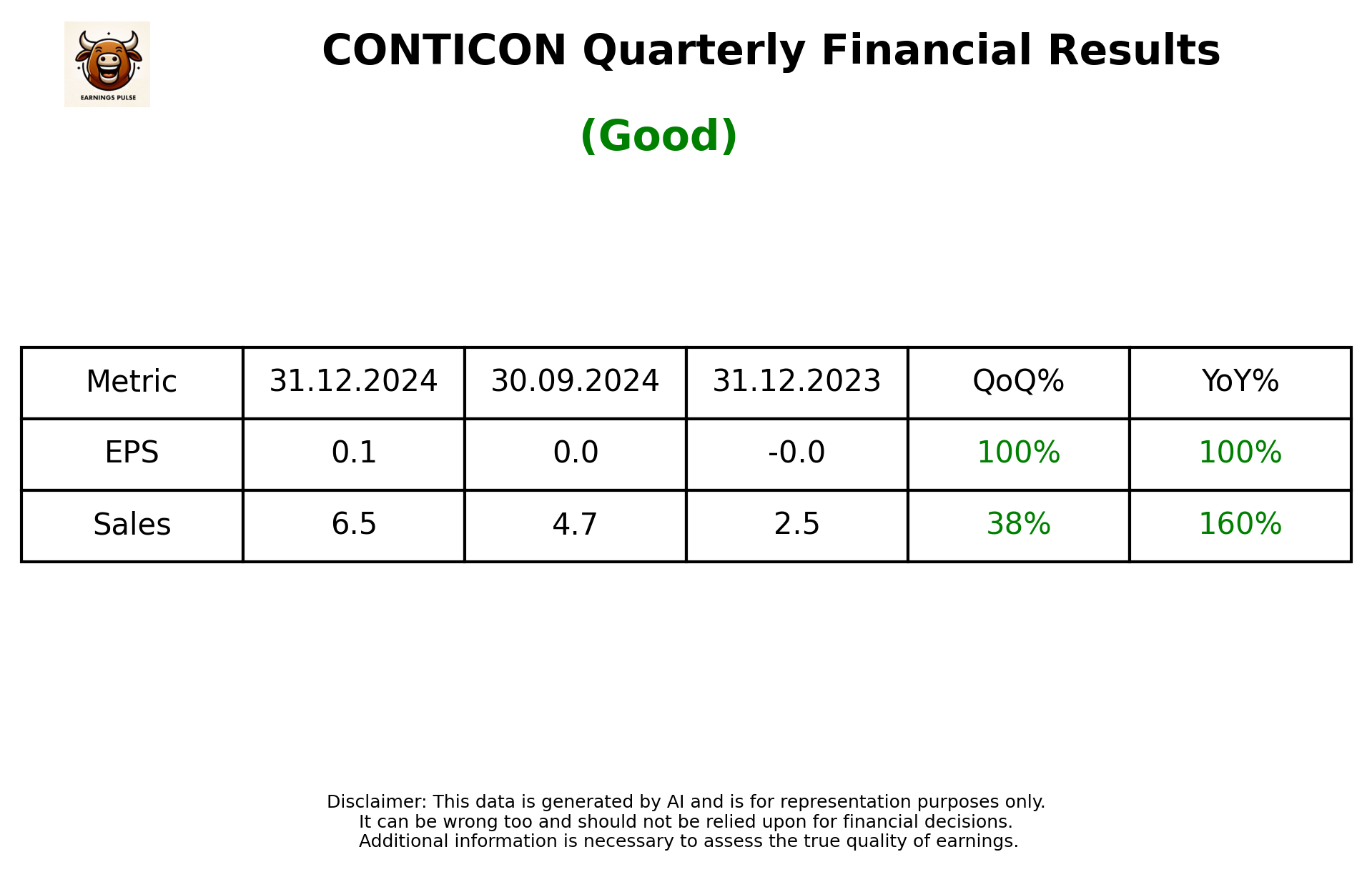 EARNINGS PULSE

CONTICON Quarterly Financial Results

(Good)

| Metric | 31.12.2024 | 30.09.2024 | 31.12.2023 | QoQ% | YoY% |
|---|---|---|---|---|---|
| EPS | 0.1 | 0.0 | -0.0 | 100% | 100% |
| Sales | 6.5 | 4.7 | 2.5 | 38% | 160% |

Disclaimer: This data is generated by AI and is for representation purposes only.
It can be wrong too and should not be relied upon for financial decisions.
Additional information is necessary to assess the true quality of earnings.